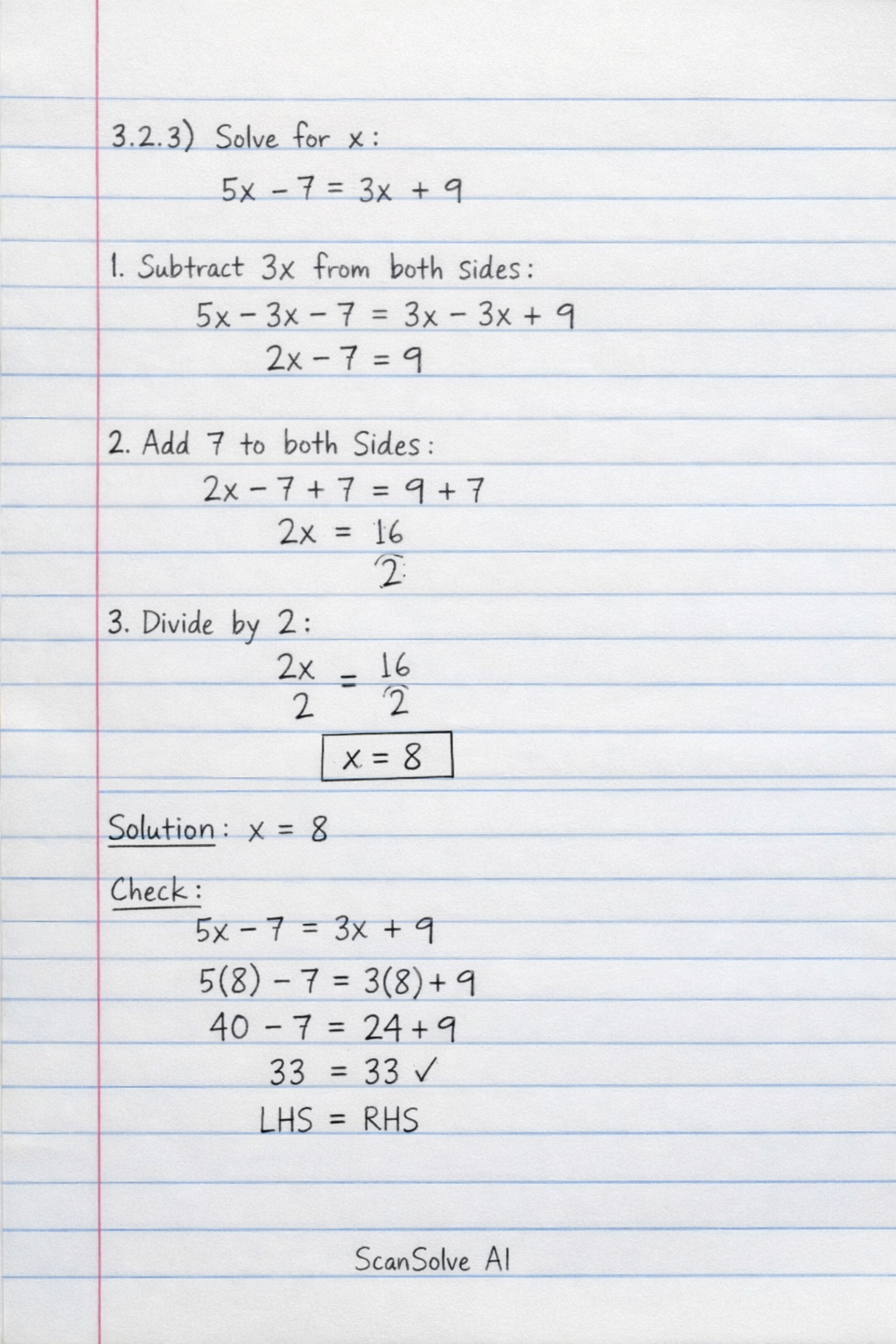 3.2.3) Solve for x:

$5x - 7 = 3x + 9$

1. Subtract 3x from both sides:

$5x - 3x - 7 = 3x - 3x + 9$

$2x - 7 = 9$

2. Add 7 to both Sides:

$2x - 7 + 7 = 9 + 7$

$2x = \frac{16}{2}$

3. Divide by 2:

$\frac{2x}{2} = \frac{16}{2}$

$x = 8$

Solution: $x = 8$

Check:

$5x - 7 = 3x + 9$

$5(8) - 7 = 3(8) + 9$

$40 - 7 = 24 + 9$

$33 = 33$ ✓

LHS = RHS

ScanSolve AI